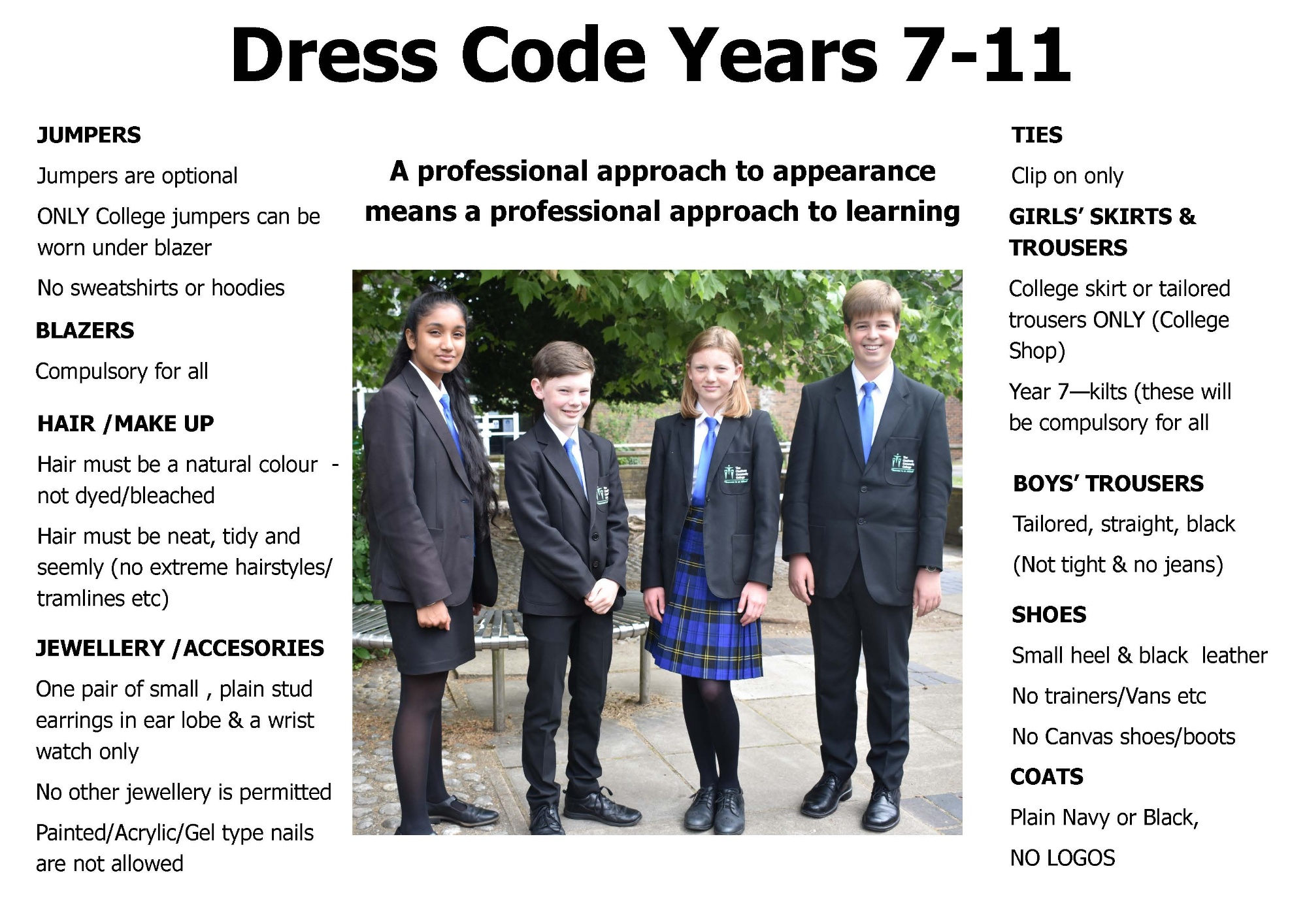 Dress Code Years 7-11

JUMPERS

Jumpers are optional

ONLY College jumpers can be worn under blazer

No sweatshirts or hoodies

BLAZERS

Compulsory for all

HAIR /MAKE UP

Hair must be a natural colour - not dyed/bleached

Hair must be neat, tidy and seemly (no extreme hairstyles/ tramlines etc)

JEWELLERY /ACCESORIES

One pair of small , plain stud earrings in ear lobe & a wrist watch only

No other jewellery is permitted

Painted/Acrylic/Gel type nails are not allowed

A professional approach to appearance means a professional approach to learning

TIES

Clip on only

GIRLS' SKIRTS & TROUSERS

College skirt or tailored trousers ONLY (College Shop)

Year 7—kilts (these will be compulsory for all

BOYS' TROUSERS

Tailored, straight, black

(Not tight & no jeans)

SHOES

Small heel & black leather

No trainers/Vans etc

No Canvas shoes/boots

COATS

Plain Navy or Black,

NO LOGOS